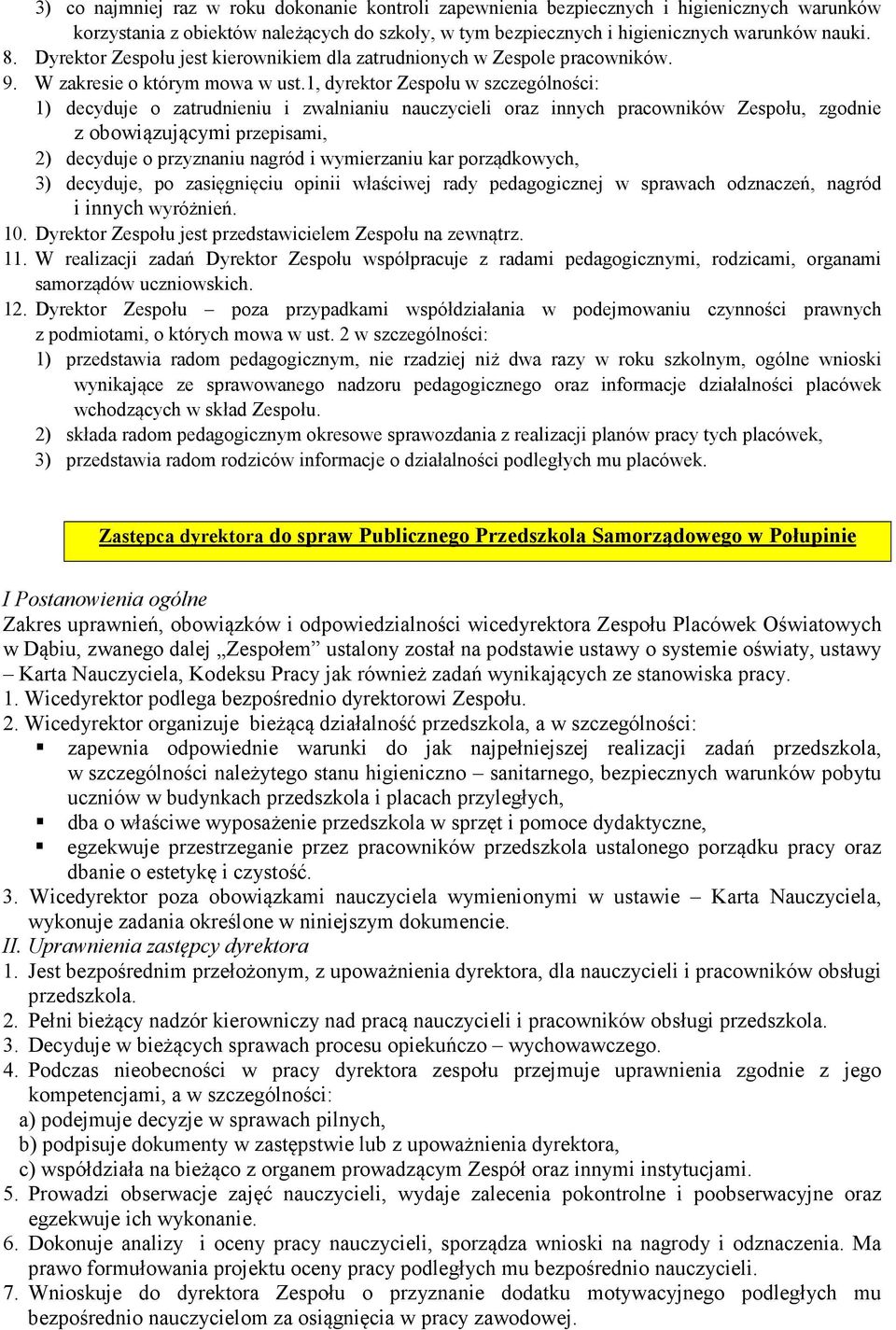 3) co najmniej raz w roku dokonanie kontroli zapewnienia bezpiecznych i higienicznych warunków korzystania z obiektów należących do szkoły, w tym bezpiecznych i higienicznych warunków nauki.
8. Dyrektor Zespołu jest kierownikiem dla zatrudnionych w Zespole pracowników.
9. W zakresie o którym mowa w ust.1, dyrektor Zespołu w szczególności:
1) decyduje o zatrudnieniu i zwalnianiu nauczycieli oraz innych pracowników Zespołu, zgodnie z obowiązującymi przepisami,
2) decyduje o przyznaniu nagród i wymierzaniu kar porządkowych,
3) decyduje, po zasięgnięciu opinii właściwej rady pedagogicznej w sprawach odznaczeń, nagród i innych wyróżnień.
10. Dyrektor Zespołu jest przedstawicielem Zespołu na zewnątrz.
11. W realizacji zadań Dyrektor Zespołu współpracuje z radami pedagogicznymi, rodzicami, organami samorządów uczniowskich.
12. Dyrektor Zespołu – poza przypadkami współdziałania w podejmowaniu czynności prawnych z podmiotami, o których mowa w ust. 2 w szczególności:
1) przedstawia radom pedagogicznym, nie rzadziej niż dwa razy w roku szkolnym, ogólne wnioski wynikające ze sprawowanego nadzoru pedagogicznego oraz informacje działalności placówek wchodzących w skład Zespołu.
2) składa radom pedagogicznym okresowe sprawozdania z realizacji planów pracy tych placówek,
3) przedstawia radom rodziców informacje o działalności podległych mu placówek.

Zastępca dyrektora do spraw Publicznego Przedszkola Samorządowego w Połupinie

I Postanowienia ogólne
Zakres uprawnień, obowiązków i odpowiedzialności wicedyrektora Zespołu Placówek Oświatowych w Dąbiu, zwanego dalej „Zespołem” ustalony został na podstawie ustawy o systemie oświaty, ustawy – Karta Nauczyciela, Kodeksu Pracy jak również zadań wynikających ze stanowiska pracy.
1. Wicedyrektor podlega bezpośrednio dyrektorowi Zespołu.
2. Wicedyrektor organizuje bieżącą działalność przedszkola, a w szczególności:
▪ zapewnia odpowiednie warunki do jak najpełniejszej realizacji zadań przedszkola, w szczególności należytego stanu higieniczno – sanitarnego, bezpiecznych warunków pobytu uczniów w budynkach przedszkola i placach przyległych,
▪ dba o właściwe wyposażenie przedszkola w sprzęt i pomoce dydaktyczne,
▪ egzekwuje przestrzeganie przez pracowników przedszkola ustalonego porządku pracy oraz dbanie o estetykę i czystość.
3. Wicedyrektor poza obowiązkami nauczyciela wymienionymi w ustawie – Karta Nauczyciela, wykonuje zadania określone w niniejszym dokumencie.
II. Uprawnienia zastępcy dyrektora
1. Jest bezpośrednim przełożonym, z upoważnienia dyrektora, dla nauczycieli i pracowników obsługi przedszkola.
2. Pełni bieżący nadzór kierowniczy nad pracą nauczycieli i pracowników obsługi przedszkola.
3. Decyduje w bieżących sprawach procesu opiekuńczo – wychowawczego.
4. Podczas nieobecności w pracy dyrektora zespołu przejmuje uprawnienia zgodnie z jego kompetencjami, a w szczególności:
a) podejmuje decyzje w sprawach pilnych,
b) podpisuje dokumenty w zastępstwie lub z upoważnienia dyrektora,
c) współdziała na bieżąco z organem prowadzącym Zespół oraz innymi instytucjami.
5. Prowadzi obserwacje zajęć nauczycieli, wydaje zalecenia pokontrolne i poobserwacyjne oraz egzekwuje ich wykonanie.
6. Dokonuje analizy i oceny pracy nauczycieli, sporządza wnioski na nagrody i odznaczenia. Ma prawo formułowania projektu oceny pracy podległych mu bezpośrednio nauczycieli.
7. Wnioskuje do dyrektora Zespołu o przyznanie dodatku motywacyjnego podległych mu bezpośrednio nauczycielom za osiągnięcia w pracy zawodowej.